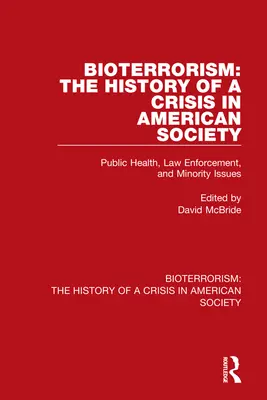 BIOTERRORISM: THE HISTORY OF A CRISIS IN AMERICAN SOCIETY

Public Health, Law Enforcement, and Minority Issues

Edited by
David McBride

BIOTERRORISM: THE HISTORY OF A CRISIS IN AMERICAN SOCIETY

ROUTLEDGE